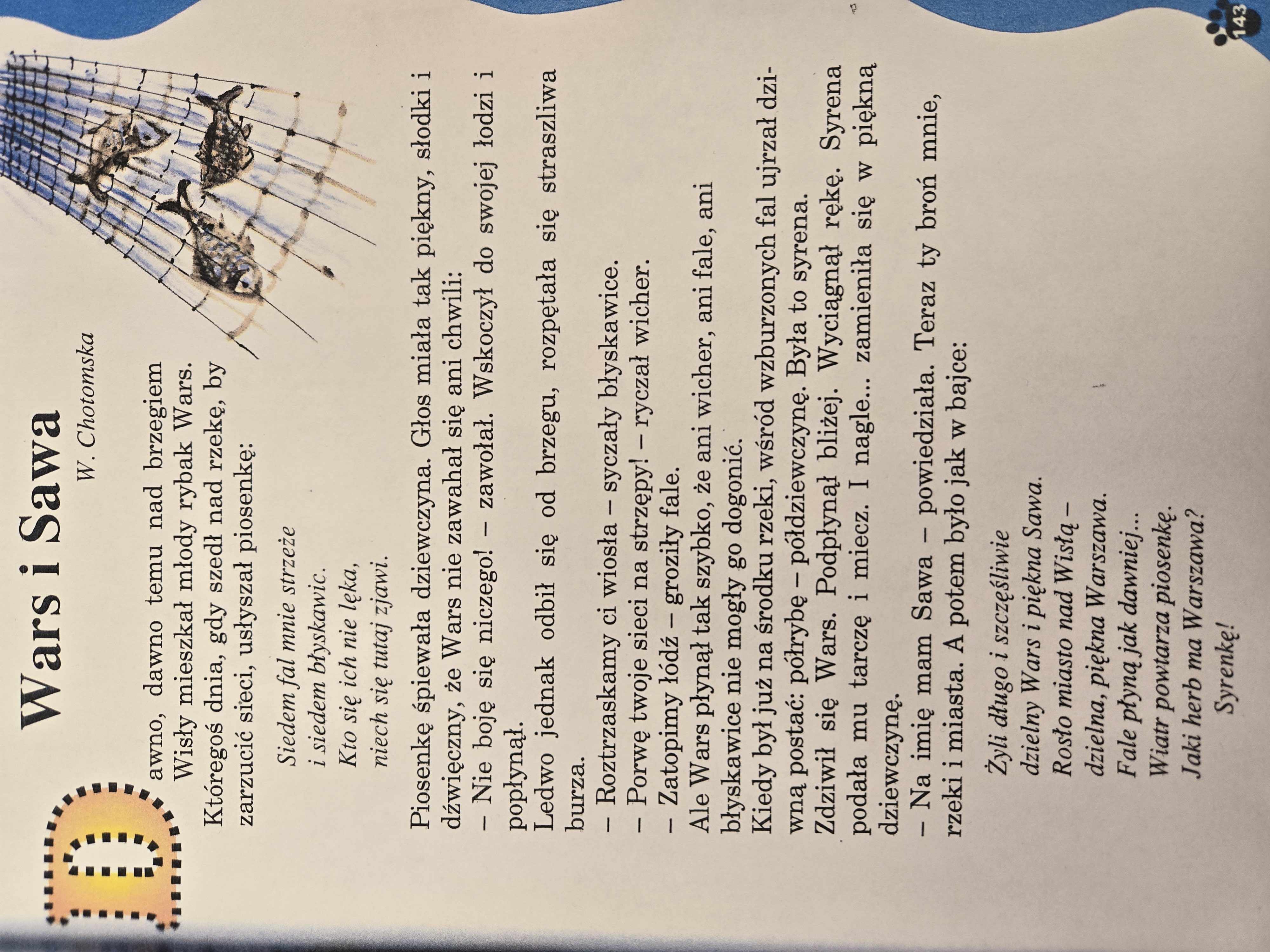 Wars i Sawa

W. Chotomska

Dawno, dawno temu nad brzegiem Wisły mieszkał młody rybak Wars. Któregoś dnia, gdy szedł nad rzekę, by zarzucić sieci, usłyszał piosenkę:

Siedem fal mnie strzeże
i siedem błyskawic.
Kto się ich nie lęka,
niech się tutaj zjawi.

Piosenkę śpiewała dziewczyna. Głos miała tak piękny, słodki i dźwięczny, że Wars nie zawahał się ani chwili:
– Nie boję się niczego! – zawołał. Wskoczył do swojej łodzi i popłynął.
Ledwo jednak odbił się od brzegu, rozpętała się straszliwa burza.
– Roztrzaskamy ci wiosła – syczały błyskawice.
– Porwę twoje sieci na strzępy! – ryczał wicher.
– Zatopimy łódź – groziły fale.
Ale Wars płynął tak szybko, że ani wicher, ani fale, ani błyskawice nie mogły go dogonić.
Kiedy był już na środku rzeki, wśród wzburzonych fal ujrzał dziwną postać: półrybę – półdziewczynę. Była to syrena.
Zdziwił się Wars. Podpłynął bliżej. Wyciągnął rękę. Syrena podała mu tarczę i miecz. I nagle... zamieniła się w piękną dziewczynę.
– Na imię mam Sawa – powiedziała. Teraz ty broń mnie, rzeki i miasta. A potem było jak w bajce:

Żyli długo i szczęśliwie
dzielny Wars i piękna Sawa.
Rosło miasto nad Wisłą –
dzielna, piękna Warszawa.
Fale płyną jak dawniej...
Wiatr powtarza piosenkę.
Jaki herb ma Warszawa?
Syrenkę!

143